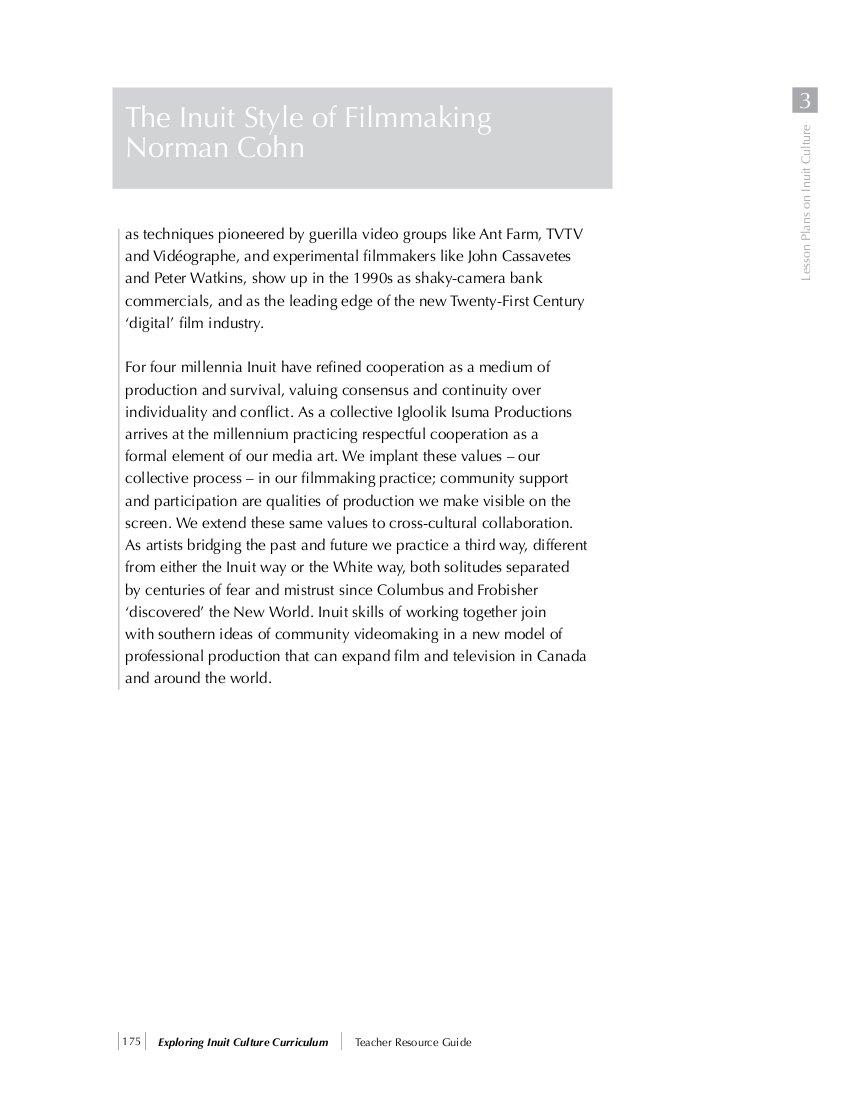 The Inuit Style of Filmmaking
Norman Cohn

3

Lesson Plans on Inuit Culture

as techniques pioneered by guerilla video groups like Ant Farm, TVTV and Vidéographe, and experimental filmmakers like John Cassavetes and Peter Watkins, show up in the 1990s as shaky-camera bank commercials, and as the leading edge of the new Twenty-First Century 'digital' film industry.

For four millennia Inuit have refined cooperation as a medium of production and survival, valuing consensus and continuity over individuality and conflict. As a collective Igloolik Isuma Productions arrives at the millennium practicing respectful cooperation as a formal element of our media art. We implant these values – our collective process – in our filmmaking practice; community support and participation are qualities of production we make visible on the screen. We extend these same values to cross-cultural collaboration. As artists bridging the past and future we practice a third way, different from either the Inuit way or the White way, both solitudes separated by centuries of fear and mistrust since Columbus and Frobisher 'discovered' the New World. Inuit skills of working together join with southern ideas of community videomaking in a new model of professional production that can expand film and television in Canada and around the world.

175 Exploring Inuit Culture Curriculum Teacher Resource Guide